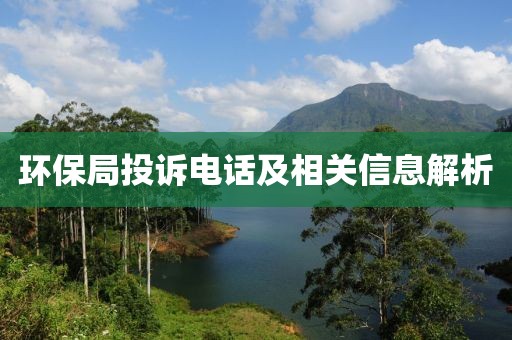 环保局投诉电话及相关信息解析